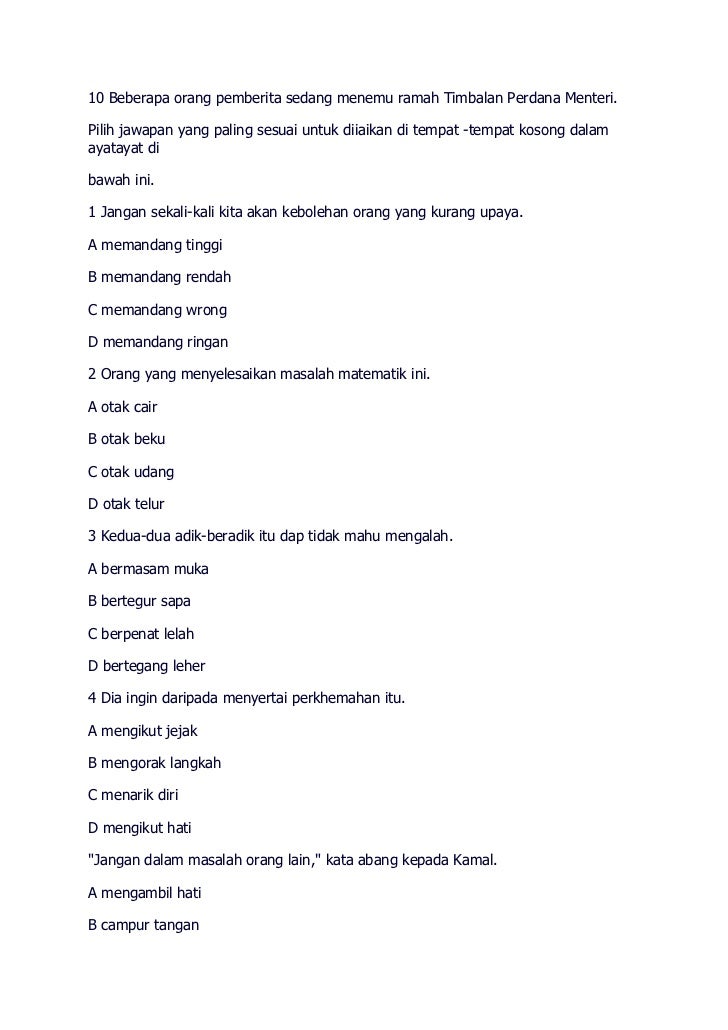 10 Beberapa orang pemberita sedang menemu ramah Timbalan Perdana Menteri.

Pilih jawapan yang paling sesuai untuk diiaikan di tempat -tempat kosong dalam ayatayat di

bawah ini.

1 Jangan sekali-kali kita akan kebolehan orang yang kurang upaya.

A memandang tinggi

B memandang rendah

C memandang wrong

D memandang ringan

2 Orang yang menyelesaikan masalah matematik ini.

A otak cair

B otak beku

C otak udang

D otak telur

3 Kedua-dua adik-beradik itu dap tidak mahu mengalah.

A bermasam muka

B bertegur sapa

C berpenat lelah

D bertegang leher

4 Dia ingin daripada menyertai perkhemahan itu.

A mengikut jejak

B mengorak langkah

C menarik diri

D mengikut hati

"Jangan dalam masalah orang lain," kata abang kepada Kamal.

A mengambil hati

B campur tangan